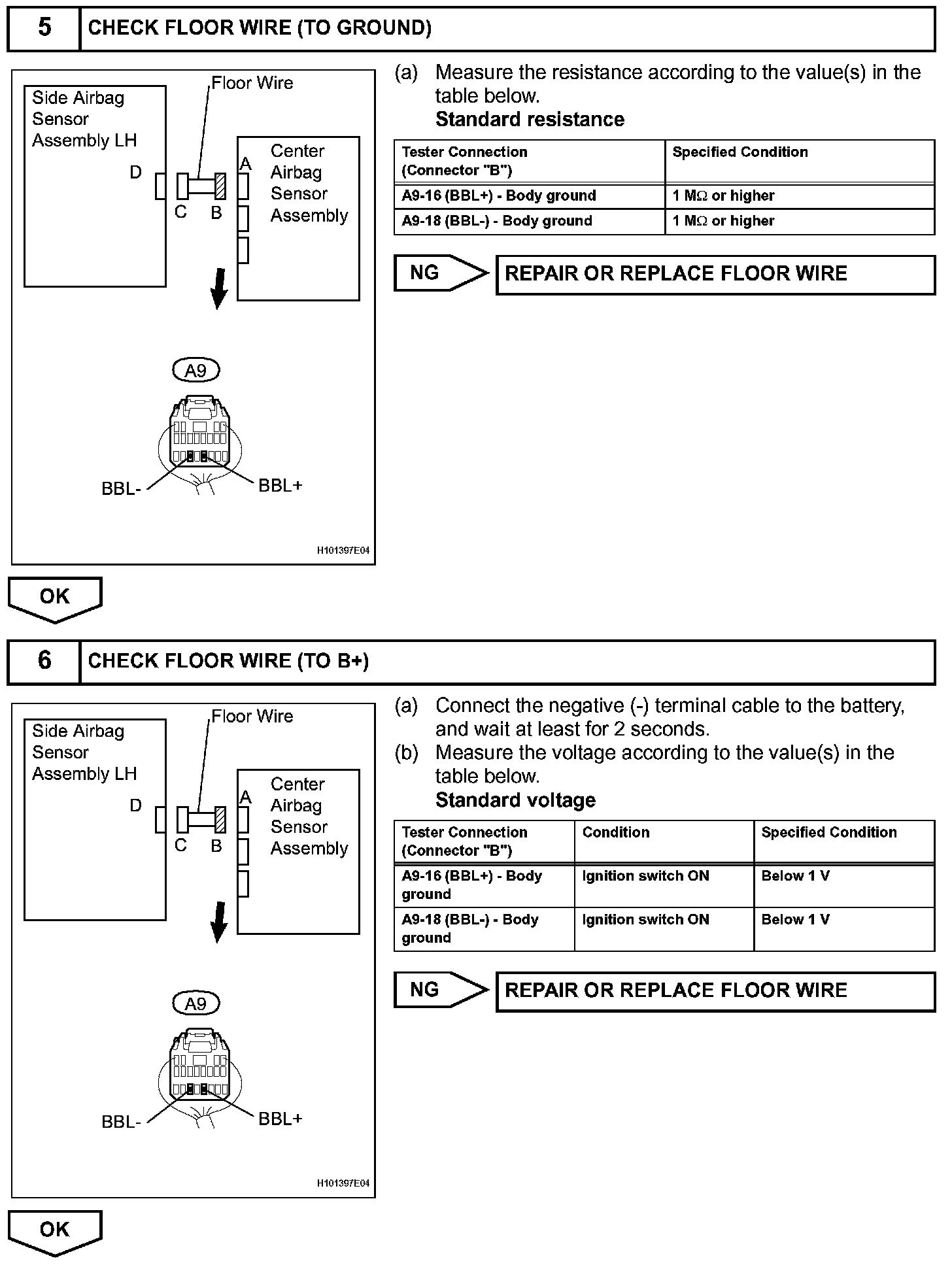 5 CHECK FLOOR WIRE (TO GROUND)

Side Airbag Sensor Assembly LH
Floor Wire
Center Airbag Sensor Assembly
D
C
B
A
A9
BBL-
BBL+
H101397E04

(a) Measure the resistance according to the value(s) in the table below.
Standard resistance

| Tester Connection (Connector "B") | Specified Condition |
|---|---|
| A9-16 (BBL+) - Body ground | 1 MΩ or higher |
| A9-18 (BBL-) - Body ground | 1 MΩ or higher |

NG REPAIR OR REPLACE FLOOR WIRE

OK

6 CHECK FLOOR WIRE (TO B+)

Side Airbag Sensor Assembly LH
Floor Wire
Center Airbag Sensor Assembly
D
C
B
A
A9
BBL-
BBL+
H101397E04

(a) Connect the negative (-) terminal cable to the battery, and wait at least for 2 seconds.
(b) Measure the voltage according to the value(s) in the table below.
Standard voltage

| Tester Connection (Connector "B") | Condition | Specified Condition |
|---|---|---|
| A9-16 (BBL+) - Body ground | Ignition switch ON | Below 1 V |
| A9-18 (BBL-) - Body ground | Ignition switch ON | Below 1 V |

NG REPAIR OR REPLACE FLOOR WIRE

OK